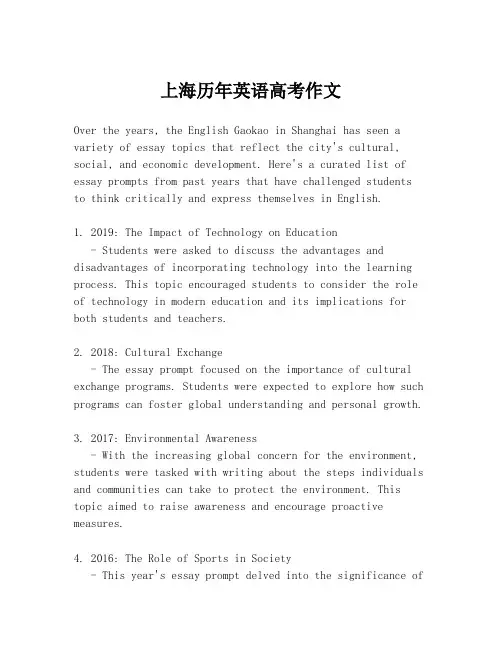 上海历年英语高考作文

Over the years, the English Gaokao in Shanghai has seen a variety of essay topics that reflect the city's cultural, social, and economic development. Here's a curated list of essay prompts from past years that have challenged students to think critically and express themselves in English.

1. 2019: The Impact of Technology on Education
- Students were asked to discuss the advantages and disadvantages of incorporating technology into the learning process. This topic encouraged students to consider the role of technology in modern education and its implications for both students and teachers.

2. 2018: Cultural Exchange
- The essay prompt focused on the importance of cultural exchange programs. Students were expected to explore how such programs can foster global understanding and personal growth.

3. 2017: Environmental Awareness
- With the increasing global concern for the environment, students were tasked with writing about the steps individuals and communities can take to protect the environment. This topic aimed to raise awareness and encourage proactive measures.

4. 2016: The Role of Sports in Society
- This year's essay prompt delved into the significance of